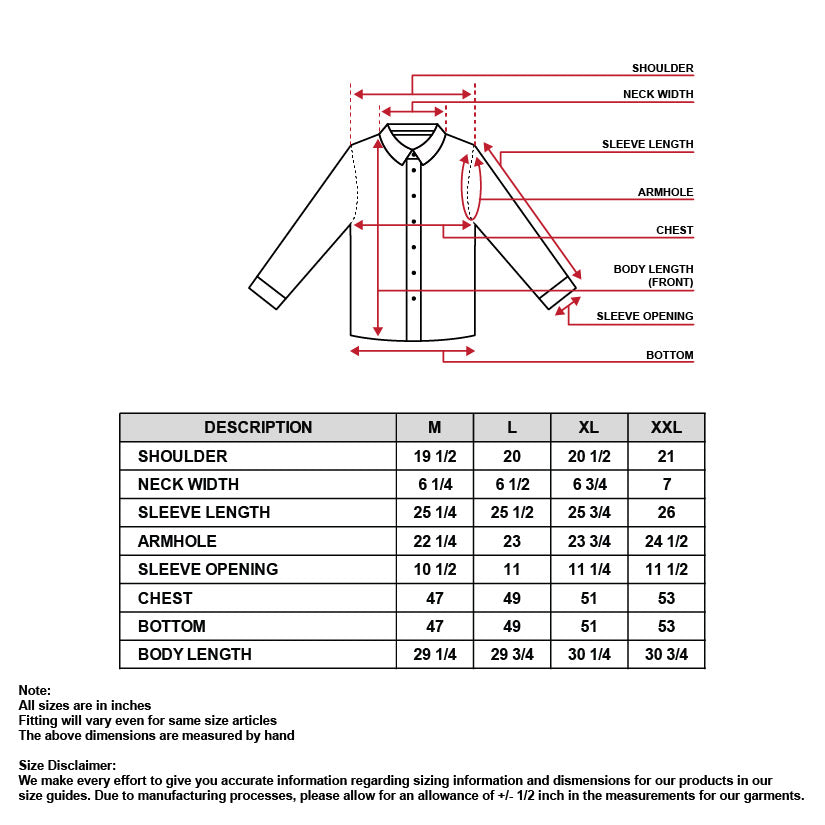 SHOULDER
NECK WIDTH
SLEEVE LENGTH
ARMHOLE
CHEST
BODY LENGTH (FRONT)
SLEEVE OPENING
BOTTOM

| DESCRIPTION | M | L | XL | XXL |
|---|---|---|---|---|
| SHOULDER | 19 1/2 | 20 | 20 1/2 | 21 |
| NECK WIDTH | 6 1/4 | 6 1/2 | 6 3/4 | 7 |
| SLEEVE LENGTH | 25 1/4 | 25 1/2 | 25 3/4 | 26 |
| ARMHOLE | 22 1/4 | 23 | 23 3/4 | 24 1/2 |
| SLEEVE OPENING | 10 1/2 | 11 | 11 1/4 | 11 1/2 |
| CHEST | 47 | 49 | 51 | 53 |
| BOTTOM | 47 | 49 | 51 | 53 |
| BODY LENGTH | 29 1/4 | 29 3/4 | 30 1/4 | 30 3/4 |

Note:
All sizes are in inches
Fitting will vary even for same size articles
The above dimensions are measured by hand

Size Disclaimer:
We make every effort to give you accurate information regarding sizing information and dismensions for our products in our size guides. Due to manufacturing processes, please allow for an allowance of +/- 1/2 inch in the measurements for our garments.